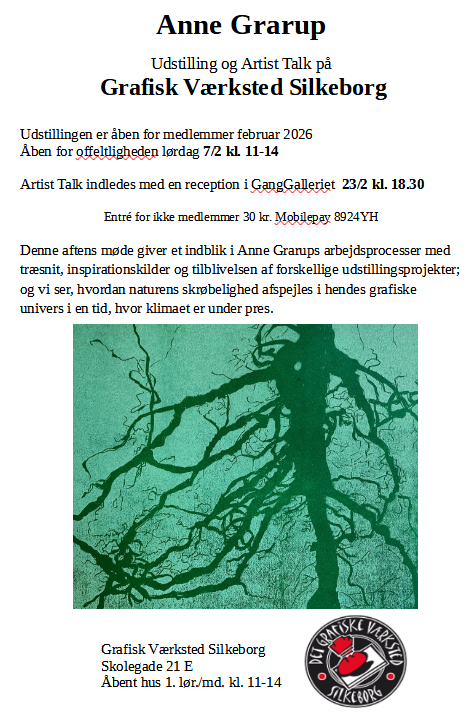 Anne Grarup

Udstilling og Artist Talk på

Grafisk Værksted Silkeborg

Udstillingen er åben for medlemmer februar 2026
Åben for offeltligheden lørdag 7/2 kl. 11-14

Artist Talk indledes med en reception i GangGalleriet 23/2 kl. 18.30

Entré for ikke medlemmer 30 kr. Mobilepay 8924YH

Denne aftens møde giver et indblik i Anne Grarups arbejdsprocesser med træsnit, inspirationskilder og tilblivelsen af forskellige udstillingsprojekter; og vi ser, hvordan naturens skrøbelighed afspejles i hendes grafiske univers i en tid, hvor klimaet er under pres.

Grafisk Værksted Silkeborg
Skolegade 21 E
Åbent hus 1. lør./md. kl. 11-14

DET GRAFISKE VÆRKSTED
SILKEBORG